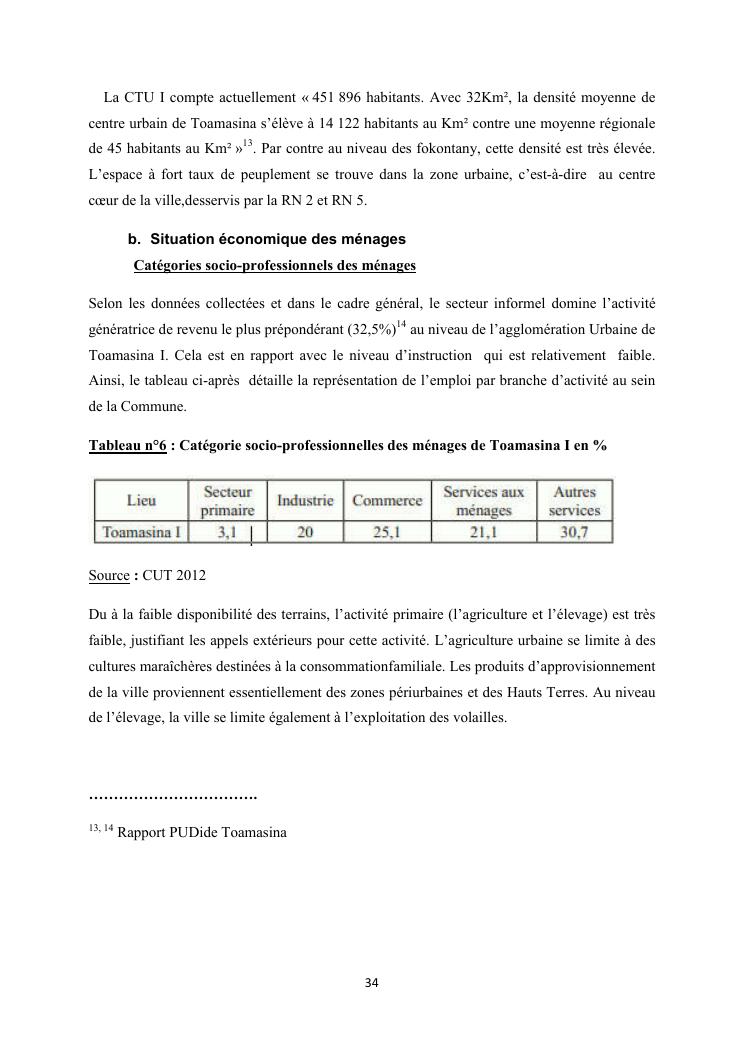 La CTU I compte actuellement « 451 896 habitants. Avec 32Km², la densité moyenne de centre urbain de Toamasina s'élève à 14 122 habitants au Km² contre une moyenne régionale de 45 habitants au Km² »$^{13}$. Par contre au niveau des fokontany, cette densité est très élevée. L'espace à fort taux de peuplement se trouve dans la zone urbaine, c'est-à-dire au centre cœur de la ville,desservis par la RN 2 et RN 5.

b. Situation économique des ménages

Catégories socio-professionnels des ménages

Selon les données collectées et dans le cadre général, le secteur informel domine l'activité génératrice de revenu le plus prépondérant (32,5%)$^{14}$ au niveau de l'agglomération Urbaine de Toamasina I. Cela est en rapport avec le niveau d'instruction qui est relativement faible. Ainsi, le tableau ci-après détaille la représentation de l'emploi par branche d'activité au sein de la Commune.

Tableau n°6 : Catégorie socio-professionnelles des ménages de Toamasina I en %

| Lieu | Secteur primaire | Industrie | Commerce | Services aux ménages | Autres services |
|---|---|---|---|---|---|
| Toamasina I | 3,1 | 20 | 25,1 | 21,1 | 30,7 |

Source : CUT 2012

Du à la faible disponibilité des terrains, l'activité primaire (l'agriculture et l'élevage) est très faible, justifiant les appels extérieurs pour cette activité. L'agriculture urbaine se limite à des cultures maraîchères destinées à la consommationfamiliale. Les produits d'approvisionnement de la ville proviennent essentiellement des zones périurbaines et des Hauts Terres. Au niveau de l'élevage, la ville se limite également à l'exploitation des volailles.

…………………………….

$^{13, 14}$ Rapport PUDide Toamasina

34